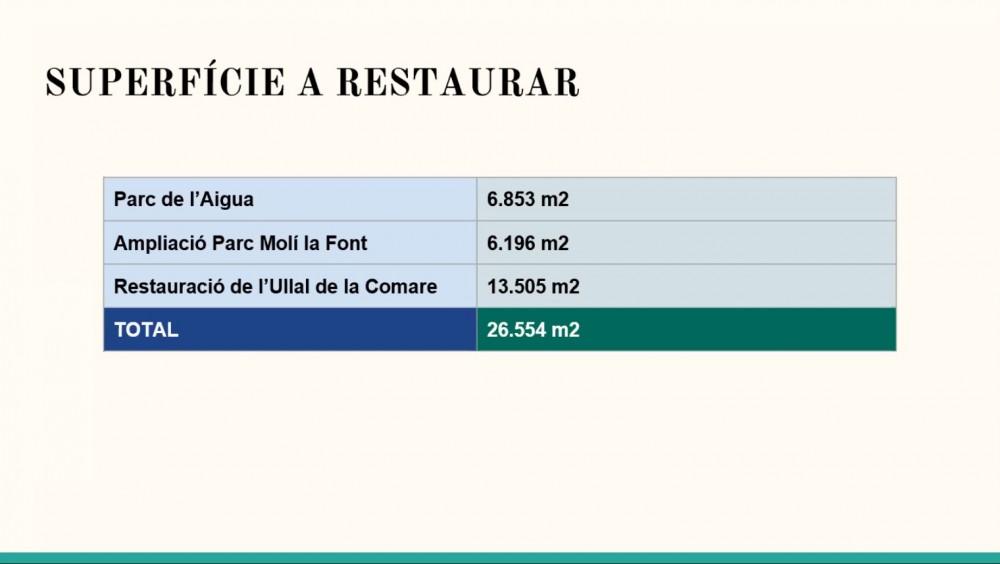 SUPERFÍCIE A RESTAURAR

| Parc de l'Aigua | 6.853 m2 |
|---|---|
| Ampliació Parc Molí la Font | 6.196 m2 |
| Restauració de l'Ullal de la Comare | 13.505 m2 |
| TOTAL | 26.554 m2 |